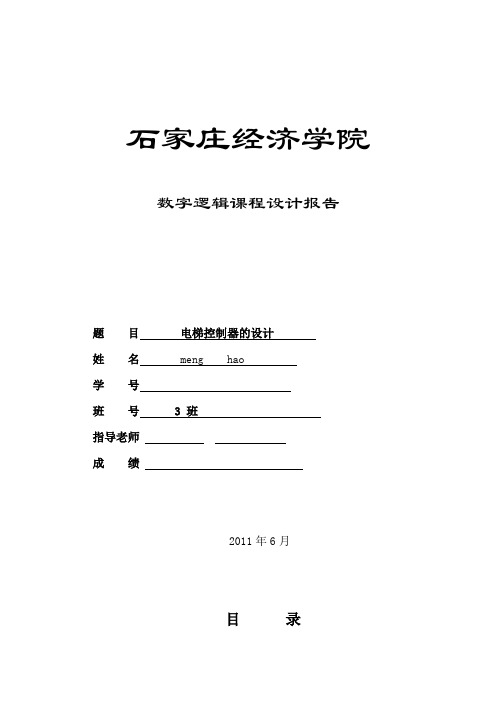 石家庄经济学院

数字逻辑课程设计报告

题　目　电梯控制器的设计

姓　名　meng　hao

学　号

班　号　3 班

指导老师

成　绩

2011 年 6 月

目　录